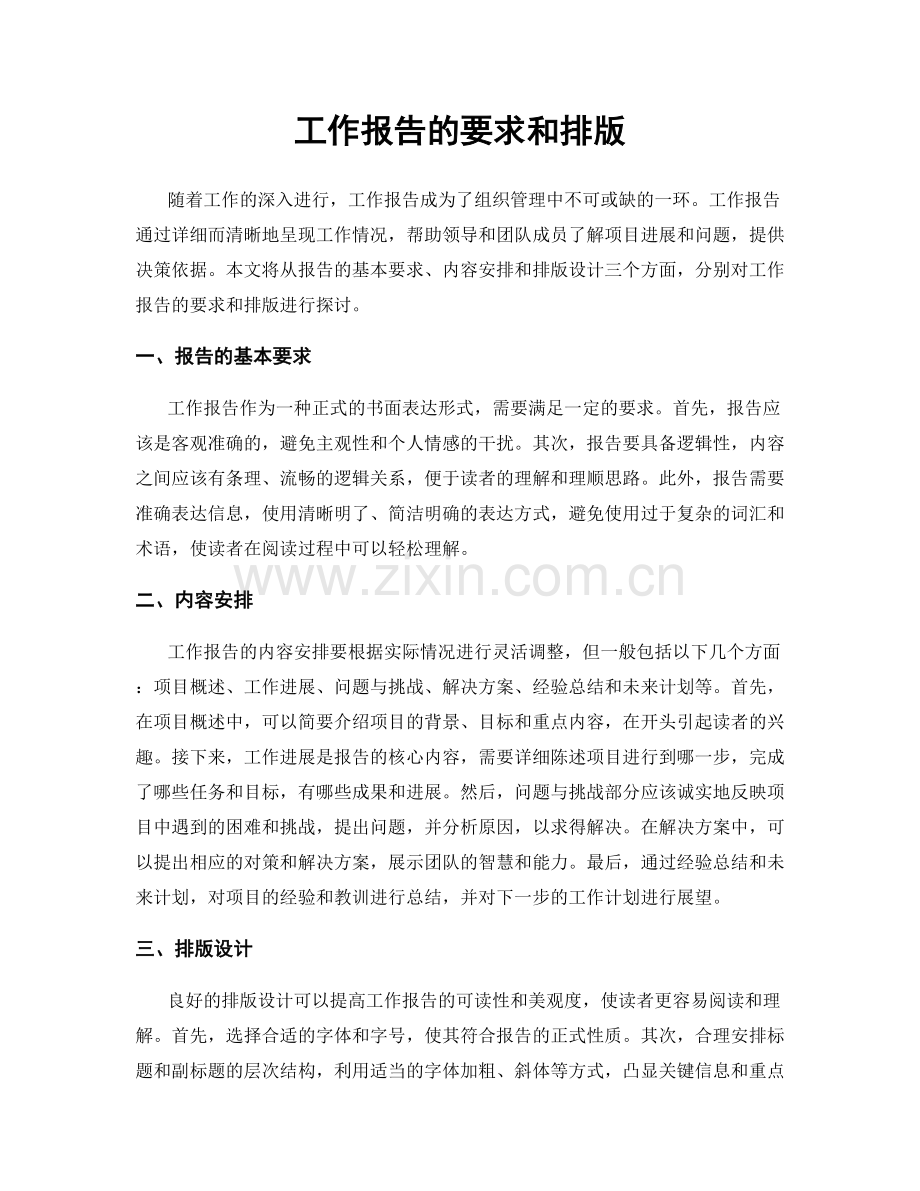 工作报告的要求和排版

随着工作的深入进行，工作报告成为了组织管理中不可或缺的一环。工作报告通过详细而清晰地呈现工作情况，帮助领导和团队成员了解项目进展和问题，提供决策依据。本文将从报告的基本要求、内容安排和排版设计三个方面，分别对工作报告的要求和排版进行探讨。

一、报告的基本要求

工作报告作为一种正式的书面表达形式，需要满足一定的要求。首先，报告应该是客观准确的，避免主观性和个人情感的干扰。其次，报告要具备逻辑性，内容之间应该有条理、流畅的逻辑关系，便于读者的理解和理顺思路。此外，报告需要准确表达信息，使用清晰明了、简洁明确的表达方式，避免使用过于复杂的词汇和术语，使读者在阅读过程中可以轻松理解。

二、内容安排

工作报告的内容安排要根据实际情况进行灵活调整，但一般包括以下几个方面：项目概述、工作进展、问题与挑战、解决方案、经验总结和未来计划等。首先，在项目概述中，可以简要介绍项目的背景、目标和重点内容，在开头引起读者的兴趣。接下来，工作进展是报告的核心内容，需要详细陈述项目进行到哪一步，完成了哪些任务和目标，有哪些成果和进展。然后，问题与挑战部分应该诚实地反映项目中遇到的困难和挑战，提出问题，并分析原因，以求得解决。在解决方案中，可以提出相应的对策和解决方案，展示团队的智慧和能力。最后，通过经验总结和未来计划，对项目的经验和教训进行总结，并对下一步的工作计划进行展望。

三、排版设计

良好的排版设计可以提高工作报告的可读性和美观度，使读者更容易阅读和理解。首先，选择合适的字体和字号，使其符合报告的正式性质。其次，合理安排标题和副标题的层次结构，利用适当的字体加粗、斜体等方式，凸显关键信息和重点

www.zixin.com.cn